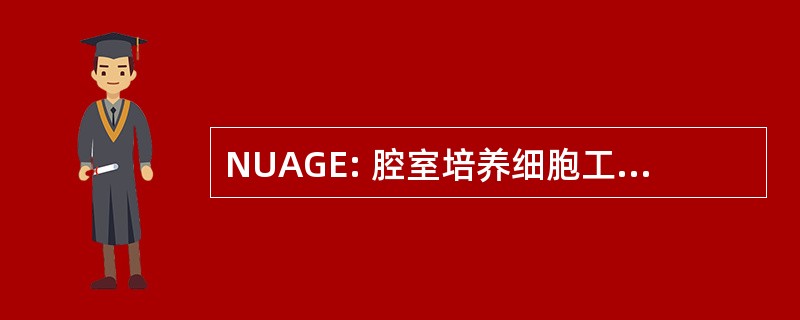 NUAGE: 腔室培养细胞工...